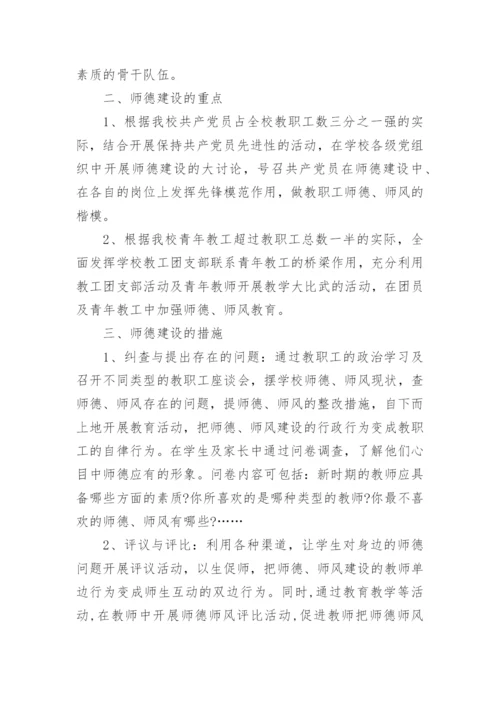 素质的骨干队伍。

二、师德建设的重点

1、根据我校共产党员占全校教职工数三分之一强的实际，结合开展保持共产党员先进性的活动，在学校各级党组织中开展师德建设的大讨论，号召共产党员在师德建设中、在各自的岗位上发挥先锋模范作用，做教职工师德、师风的楷模。

2、根据我校青年教工超过教职工总数一半的实际，全面发挥学校教工团支部联系青年教工的桥梁作用，充分利用教工团支部活动及青年教师开展教学大比武的活动，在团员及青年教工中加强师德、师风教育。

三、师德建设的措施

1、纠查与提出存在的问题：通过教职工的政治学习及召开不同类型的教职工座谈会，摆学校师德、师风现状，查师德、师风存在的问题，提师德、师风的整改措施，自下而上地开展教育活动，把师德、师风建设的行政行为变成教职工的自律行为。在学生及家长中通过问卷调查，了解他们心目中师德应有的形象。问卷内容可包括：新时期的教师应具备哪些方面的素质?你所喜欢的是哪种类型的教师?你最不喜欢的师德、师风有哪些?……

2、评议与评比：利用各种渠道，让学生对身边的师德问题开展评议活动，以生促师，把师德、师风建设的教师单边行为变成师生互动的双边行为。同时，通过教育教学等活动，在教师中开展师德师风评比活动，促进教师把师德师风